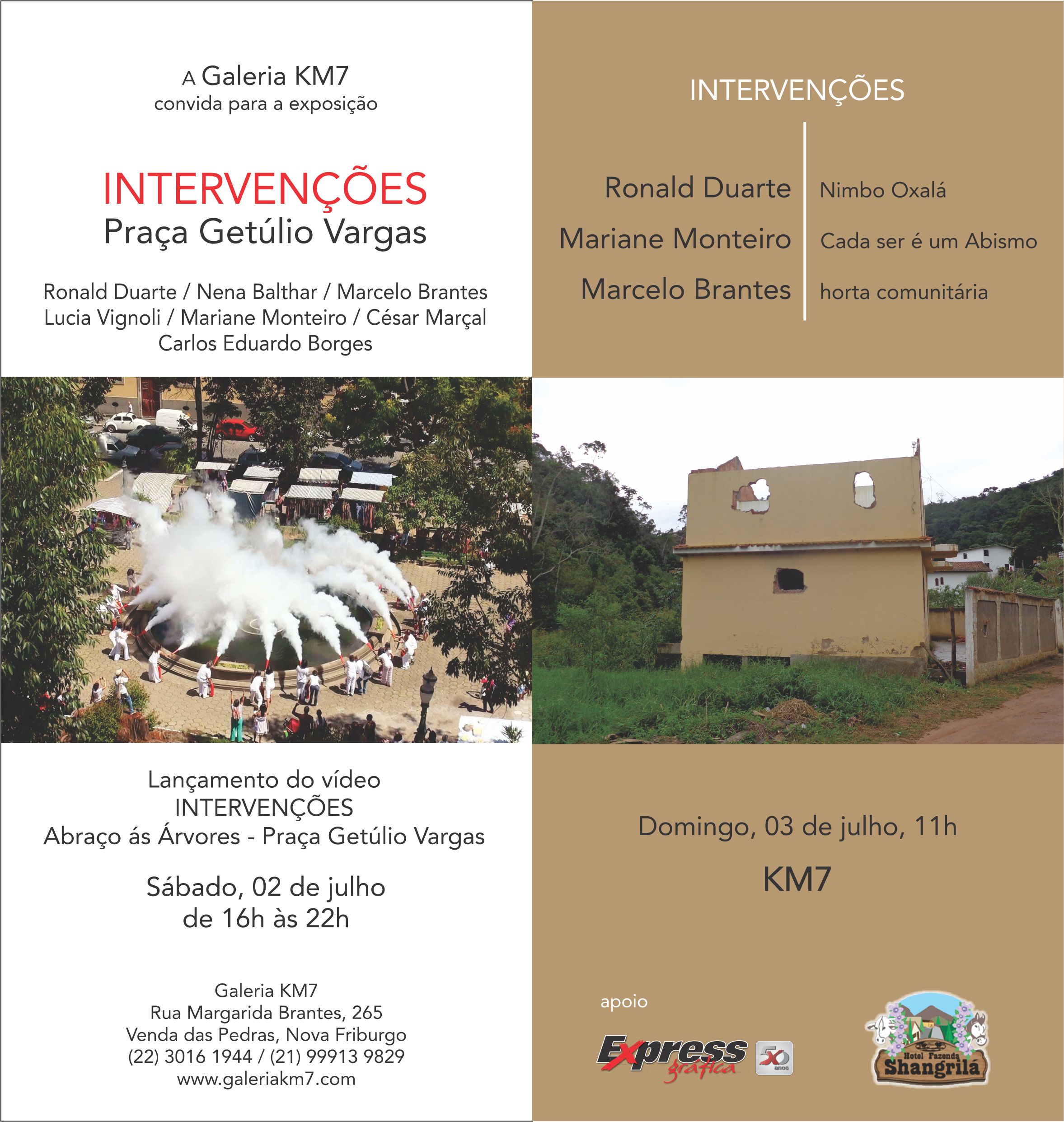 A Galeria KM7
convida para a exposição

INTERVENÇÕES
Praça Getúlio Vargas

Ronald Duarte / Nena Balthar / Marcelo Brantes
Lucia Vignoli / Mariane Monteiro / César Marçal
Carlos Eduardo Borges

Lançamento do vídeo
INTERVENÇÕES
Abraço ás Árvores - Praça Getúlio Vargas

Sábado, 02 de julho
de 16h às 22h

Galeria KM7
Rua Margarida Brantes, 265
Venda das Pedras, Nova Friburgo
(22) 3016 1944 / (21) 99913 9829
www.galeriakm7.com

INTERVENÇÕES

Ronald Duarte
Mariane Monteiro
Marcelo Brantes

Nimbo Oxalá
Cada ser é um Abismo
horta comunitária

Domingo, 03 de julho, 11h

KM7

apoio

Express gráfica 50 anos

Hotel Fazenda Shangrilá